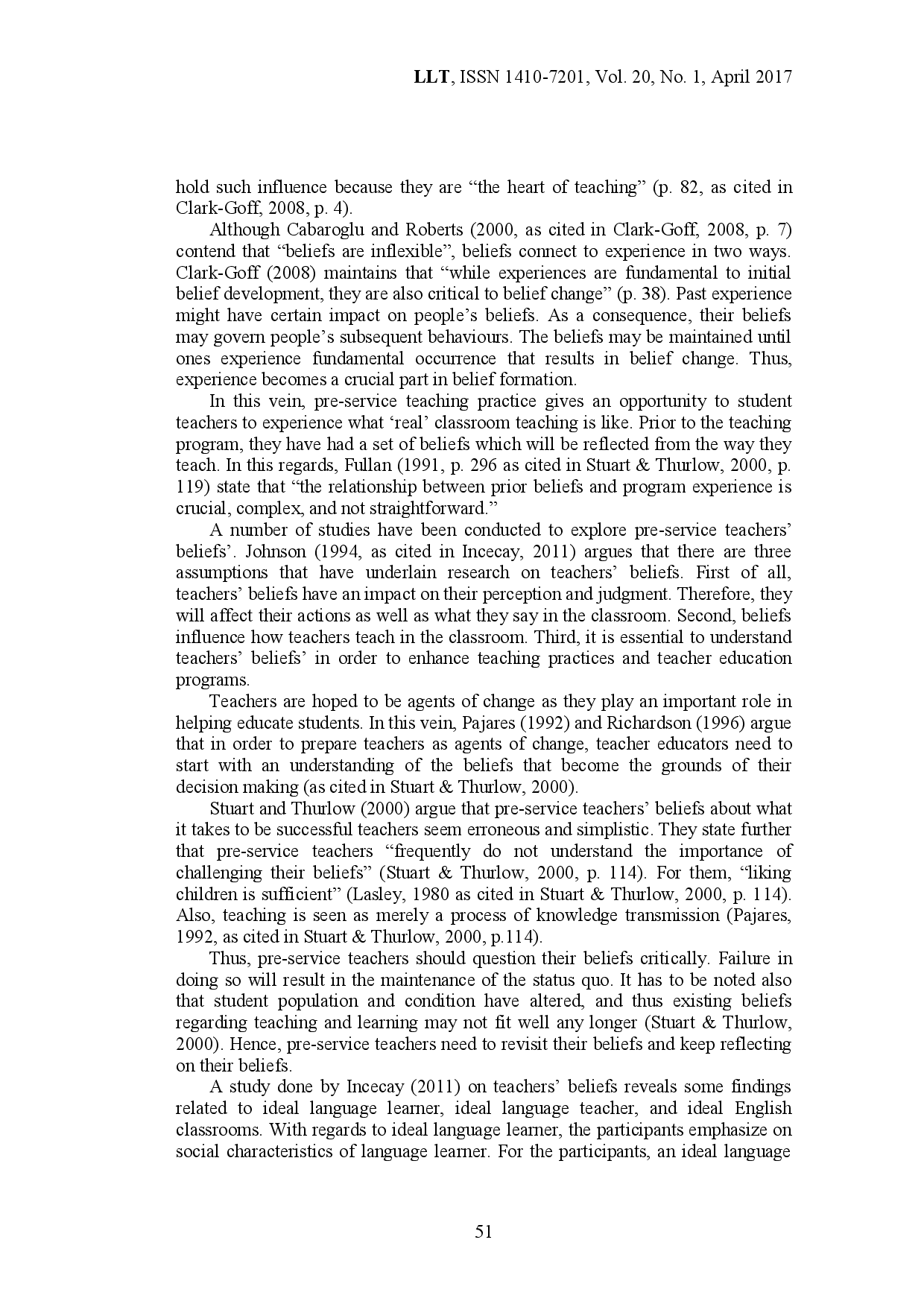 LLT, ISSN 1410-7201, Vol. 20, No. 1, April 2017

hold such influence because they are “the heart of teaching” (p. 82, as cited in Clark-Goff, 2008, p. 4).

Although Cabaroglu and Roberts (2000, as cited in Clark-Goff, 2008, p. 7) contend that “beliefs are inflexible”, beliefs connect to experience in two ways. Clark-Goff (2008) maintains that “while experiences are fundamental to initial belief development, they are also critical to belief change” (p. 38). Past experience might have certain impact on people’s beliefs. As a consequence, their beliefs may govern people’s subsequent behaviours. The beliefs may be maintained until ones experience fundamental occurrence that results in belief change. Thus, experience becomes a crucial part in belief formation.

In this vein, pre-service teaching practice gives an opportunity to student teachers to experience what ‘real’ classroom teaching is like. Prior to the teaching program, they have had a set of beliefs which will be reflected from the way they teach. In this regards, Fullan (1991, p. 296 as cited in Stuart & Thurlow, 2000, p. 119) state that “the relationship between prior beliefs and program experience is crucial, complex, and not straightforward.”

A number of studies have been conducted to explore pre-service teachers’ beliefs’. Johnson (1994, as cited in Incecay, 2011) argues that there are three assumptions that have underlain research on teachers’ beliefs. First of all, teachers’ beliefs have an impact on their perception and judgment. Therefore, they will affect their actions as well as what they say in the classroom. Second, beliefs influence how teachers teach in the classroom. Third, it is essential to understand teachers’ beliefs’ in order to enhance teaching practices and teacher education programs.

Teachers are hoped to be agents of change as they play an important role in helping educate students. In this vein, Pajares (1992) and Richardson (1996) argue that in order to prepare teachers as agents of change, teacher educators need to start with an understanding of the beliefs that become the grounds of their decision making (as cited in Stuart & Thurlow, 2000).

Stuart and Thurlow (2000) argue that pre-service teachers’ beliefs about what it takes to be successful teachers seem erroneous and simplistic. They state further that pre-service teachers “frequently do not understand the importance of challenging their beliefs” (Stuart & Thurlow, 2000, p. 114). For them, “liking children is sufficient” (Lasley, 1980 as cited in Stuart & Thurlow, 2000, p. 114). Also, teaching is seen as merely a process of knowledge transmission (Pajares, 1992, as cited in Stuart & Thurlow, 2000, p.114).

Thus, pre-service teachers should question their beliefs critically. Failure in doing so will result in the maintenance of the status quo. It has to be noted also that student population and condition have altered, and thus existing beliefs regarding teaching and learning may not fit well any longer (Stuart & Thurlow, 2000). Hence, pre-service teachers need to revisit their beliefs and keep reflecting on their beliefs.

A study done by Incecay (2011) on teachers’ beliefs reveals some findings related to ideal language learner, ideal language teacher, and ideal English classrooms. With regards to ideal language learner, the participants emphasize on social characteristics of language learner. For the participants, an ideal language

51